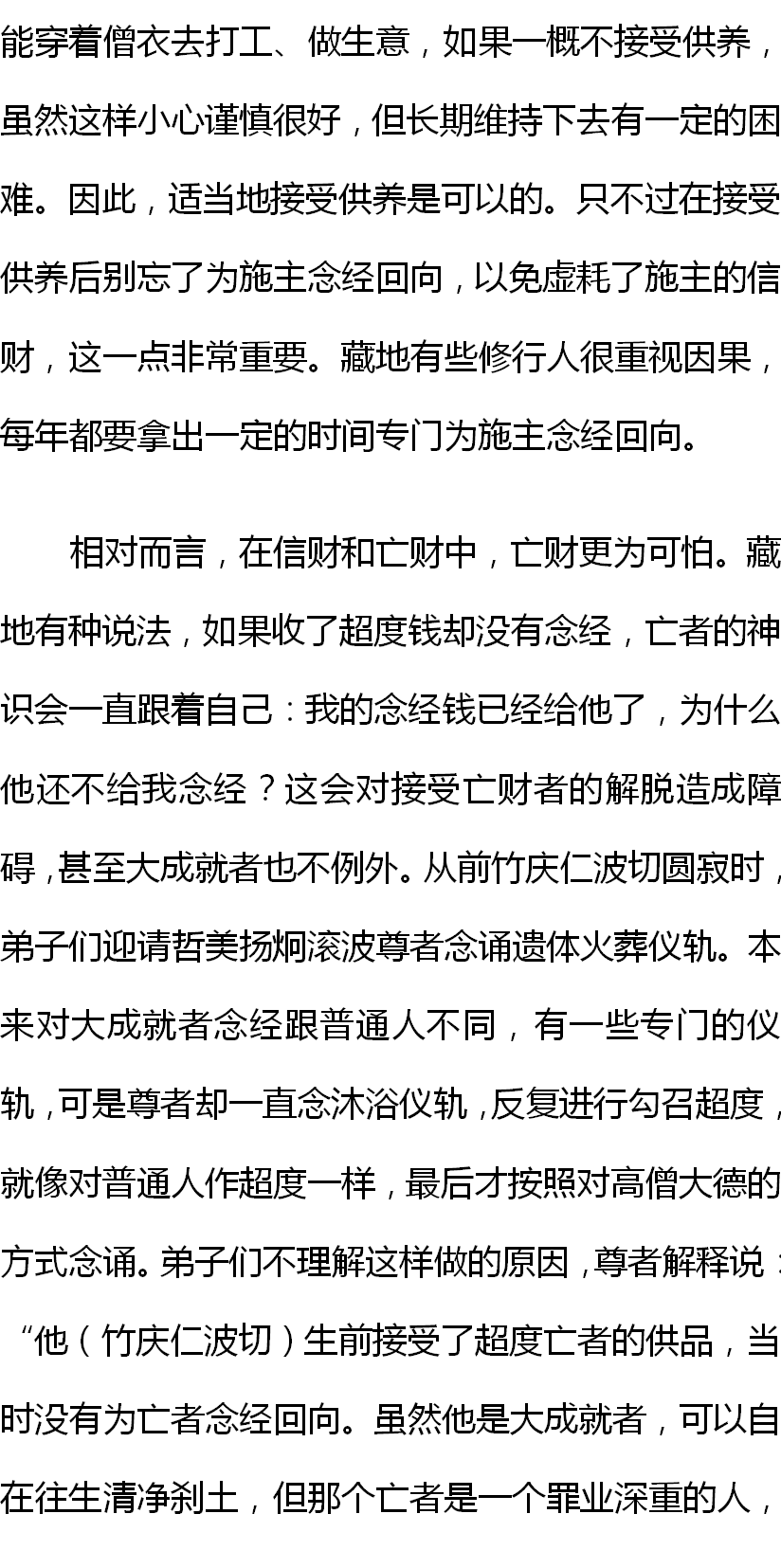 能穿着僧衣去打工、做生意，如果一概不接受供养，虽然这样小心谨慎很好，但长期维持下去有一定的困难。因此，适当地接受供养是可以的。只不过在接受供养后别忘了为施主念经回向，以免虚耗了施主的信财，这一点非常重要。藏地有些修行人很重视因果，每年都要拿出一定的时间专门为施主念经回向。

相对而言，在信财和亡财中，亡财更为可怕。藏地有种说法，如果收了超度钱却没有念经，亡者的神识会一直跟着自己：我的念经钱已经给他了，为什么他还不给我念经？这会对接受亡财者的解脱造成障碍，甚至大成就者也不例外。从前竹庆仁波切圆寂时，弟子们迎请哲美扬炯滚波尊者念诵遗体火葬仪轨。本来对大成就者念经跟普通人不同，有一些专门的仪轨，可是尊者却一直念沐浴仪轨，反复进行勾召超度，就像对普通人作超度一样，最后才按照对高僧大德的方式念诵。弟子们不理解这样做的原因，尊者解释说：“他（竹庆仁波切）生前接受了超度亡者的供品，当时没有为亡者念经回向。虽然他是大成就者，可以自在往生清净刹土，但那个亡者是一个罪业深重的人，